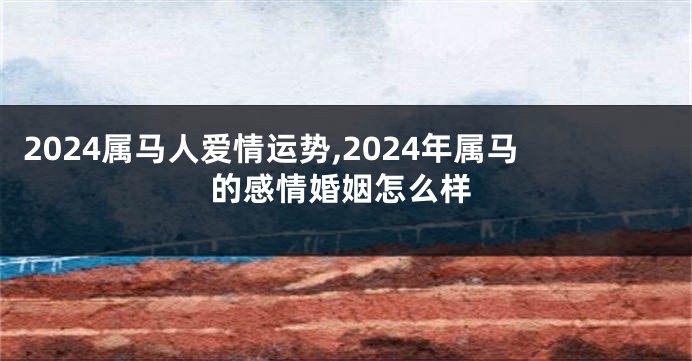 2024属马人爱情运势,2024年属马的感情婚姻怎么样